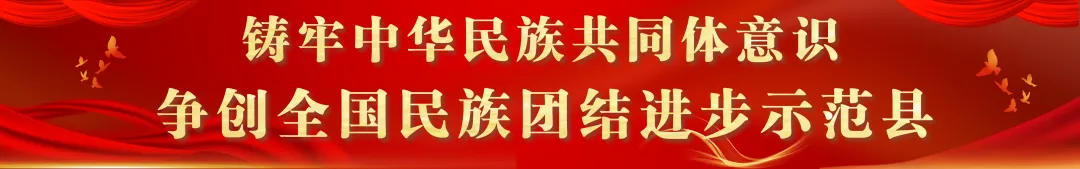 铸牢中华民族共同体意识
争创全国民族团结进步示范县